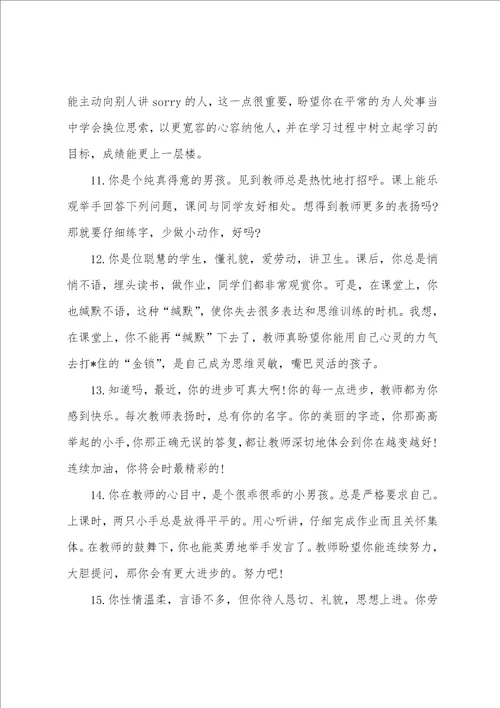 能主动向别人讲 sorry 的人，这一点很重要，盼望你在平常的为人处事当中学会换位思索，以更宽容的心容纳他人，并在学习过程中树立起学习的目标，成绩能更上一层楼。

11.你是个纯真得意的男孩。见到教师总是热忱地打招呼。课上能乐观举手回答下列问题，课间与同学友好相处。想得到教师更多的表扬吗?那就要仔细练字，少做小动作，好吗?

12.你是位聪慧的学生，懂礼貌，爱劳动，讲卫生。课后，你总是悄悄不语，埋头读书，做作业，同学们都非常观赏你。可是，在课堂上，你也缄默不语，这种“缄默”，使你失去很多表达和思维训练的时机。我想，在课堂上，你不能再“缄默”下去了，教师真盼望你能用自己心灵的力气去打*住的“金锁”，是自己成为思维灵敏，嘴巴灵活的孩子。

13.知道吗，最近，你的进步可真大啊!你的每一点进步，教师都为你感到快乐。每次教师表扬时，总有你的名字。你的美丽的字迹，你那高高举起的小手，你那正确无误的答复，都让教师深切地体会到你在越变越好!连续加油，你将会时最精彩的!

14.你在教师的心目中，是个很乖很乖的小男孩。总是严格要求自己。上课时，两只小手总是放得平平的。用心听讲，仔细完成作业而且关怀集体。在教师的鼓舞下，你也能英勇地举手发言了。教师盼望你能连续努力，大胆提问，那你会有更大进步的。努力吧!

15.你性情温柔，言语不多，但你待人恳切、礼貌，思想上进。你劳